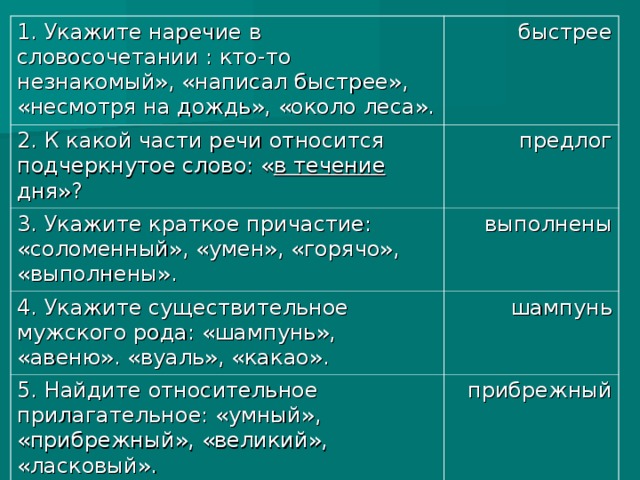 | | |
|---|---|
| 1. Укажите наречие в словосочетании : кто-то незнакомый», «написал быстрее», «несмотря на дождь», «около леса». | быстрее |
| 2. К какой части речи относится подчеркнутое слово: «в течение дня»? | предлог |
| 3. Укажите краткое причастие: «соломенный», «умен», «горячо», «выполнены». | выполнены |
| 4. Укажите существительное мужского рода: «шампунь», «авеню». «вуаль», «какао». | шампунь |
| 5. Найдите относительное прилагательное: «умный», «прибрежный», «великий», «ласковый». | прибрежный |